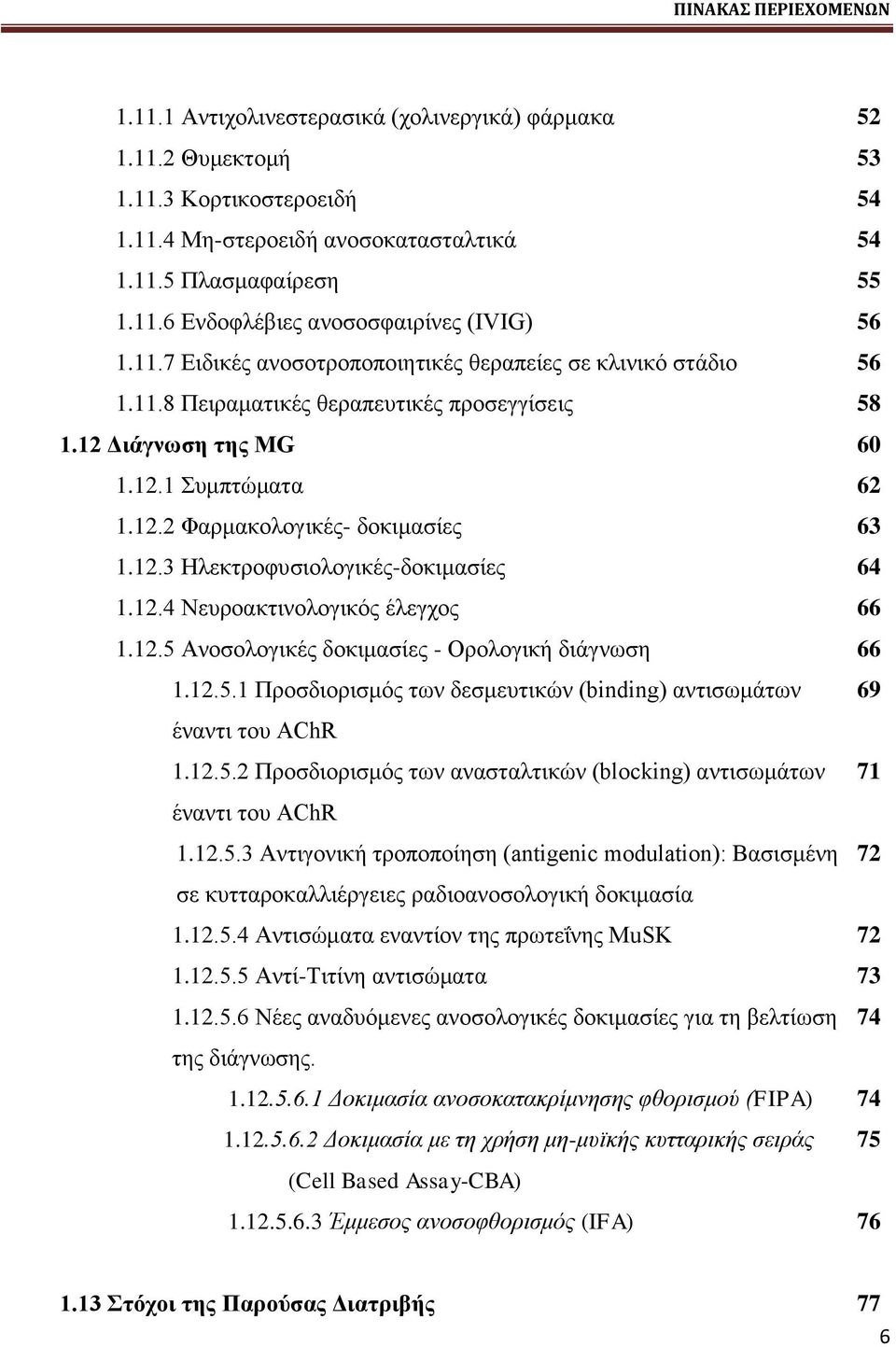 ΠΙΝΑΚΑΣ ΠΕΡΙΕΧΟΜΕΝΩΝ

1.11.1 Αντιχολινεστερασικά (χολινεργικά) φάρμακα 52
1.11.2 Θυμεκτομή 53
1.11.3 Κορτικοστεροειδή 54
1.11.4 Μη-στεροειδή ανοσοκατασταλτικά 54
1.11.5 Πλασμαφαίρεση 55
1.11.6 Ενδοφλέβιες ανοσοσφαιρίνες (IVIG) 56
1.11.7 Ειδικές ανοσοτροποποιητικές θεραπείες σε κλινικό στάδιο 56
1.11.8 Πειραματικές θεραπευτικές προσεγγίσεις 58
1.12 Διάγνωση της MG 60
1.12.1 Συμπτώματα 62
1.12.2 Φαρμακολογικές- δοκιμασίες 63
1.12.3 Ηλεκτροφυσιολογικές-δοκιμασίες 64
1.12.4 Νευροακτινολογικός έλεγχος 66
1.12.5 Ανοσολογικές δοκιμασίες - Ορολογική διάγνωση 66
1.12.5.1 Προσδιορισμός των δεσμευτικών (binding) αντισωμάτων έναντι του AChR 69
1.12.5.2 Προσδιορισμός των ανασταλτικών (blocking) αντισωμάτων έναντι του AChR 71
1.12.5.3 Αντιγονική τροποποίηση (antigenic modulation): Βασισμένη σε κυτταροκαλλιέργειες ραδιοανοσολογική δοκιμασία 72
1.12.5.4 Αντισώματα εναντίον της πρωτεΐνης MuSK 72
1.12.5.5 Αντί-Τιτίνη αντισώματα 73
1.12.5.6 Νέες αναδυόμενες ανοσολογικές δοκιμασίες για τη βελτίωση της διάγνωσης. 74
1.12.5.6.1 Δοκιμασία ανοσοκατακρίμνησης φθορισμού (FIPA) 74
1.12.5.6.2 Δοκιμασία με τη χρήση μη-μυϊκής κυτταρικής σειράς (Cell Based Assay-CBA) 75
1.12.5.6.3 Έμμεσος ανοσοφθορισμός (IFA) 76

1.13 Στόχοι της Παρούσας Διατριβής 77

6